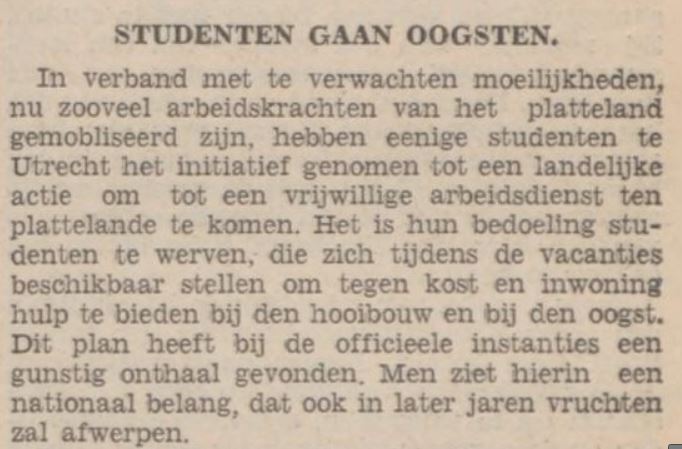 STUDENTEN GAAN OOGSTEN.

In verband met te verwachten moeilijkheden, nu zooveel arbeidskrachten van het platteland gemobliseerd zijn, hebben eenige studenten te Utrecht het initiatief genomen tot een landelijke actie om tot een vrijwillige arbeidsdienst ten plattelande te komen. Het is hun bedoeling studenten te werven, die zich tijdens de vacanties beschikbaar stellen om tegen kost en inwoning hulp te bieden bij den hooibouw en bij den oogst. Dit plan heeft bij de officieele instanties een gunstig onthaal gevonden. Men ziet hierin een nationaal belang, dat ook in later jaren vruchten zal afwerpen.